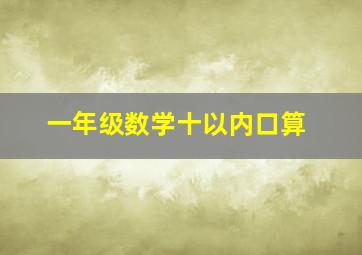 一年级数学十以内口算